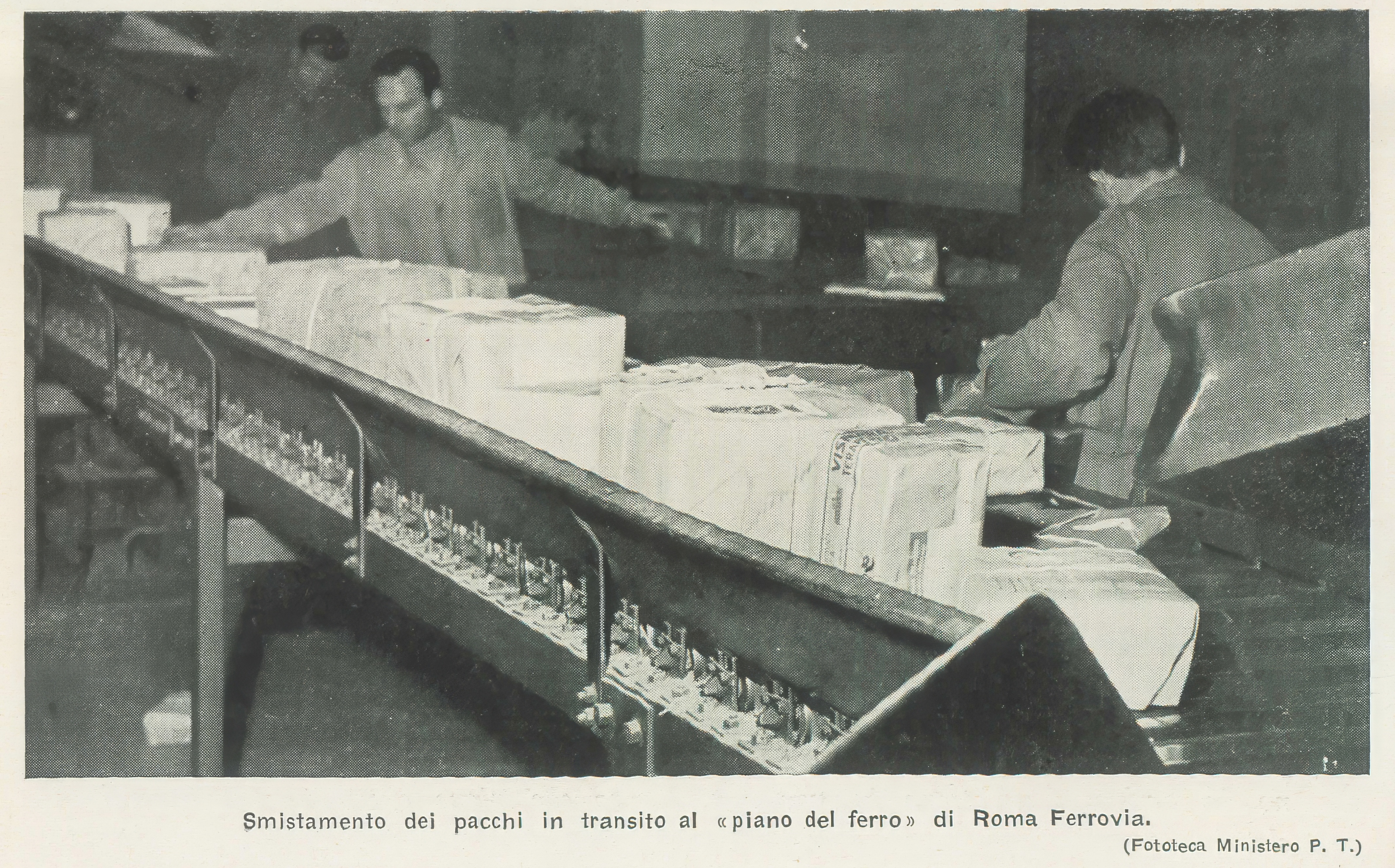 Smistamento dei pacchi in transito al «piano del ferro» di Roma Ferrovia.

(Fototeca Ministero P. T.)